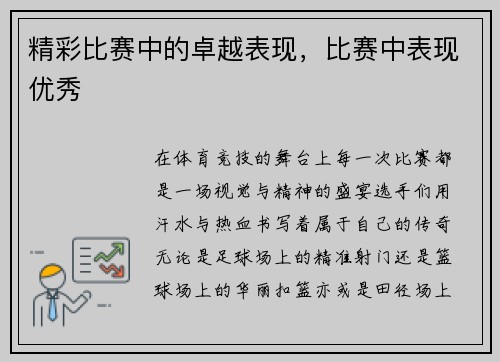 精彩比赛中的卓越表现，比赛中表现优秀

在体育竞技的舞台上每一次比赛都是一场视觉与精神的盛宴选手们用汗水与热血书写着属于自己的传奇无论是足球场上的精准射门还是篮球场上的华丽扣篮亦或是田径场上